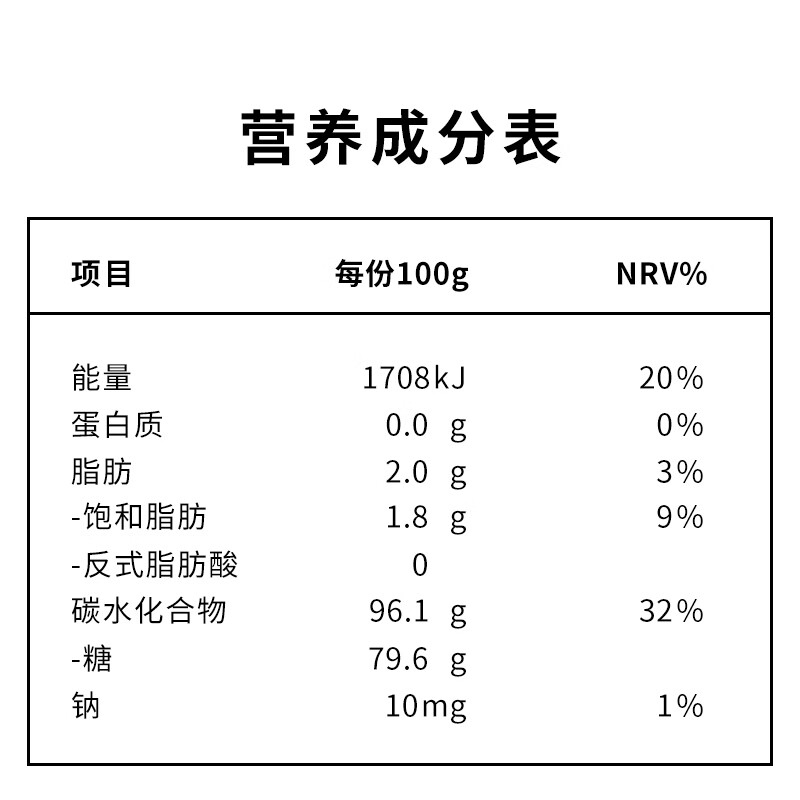 营养成分表

| 项目 | 每份100g | NRV% |
|---|---|---|
| 能量 | 1708kJ | 20% |
| 蛋白质 | 0.0 g | 0% |
| 脂肪 | 2.0 g | 3% |
| -饱和脂肪 | 1.8 g | 9% |
| -反式脂肪酸 | 0 | |
| 碳水化合物 | 96.1 g | 32% |
| -糖 | 79.6 g | |
| 钠 | 10mg | 1% |